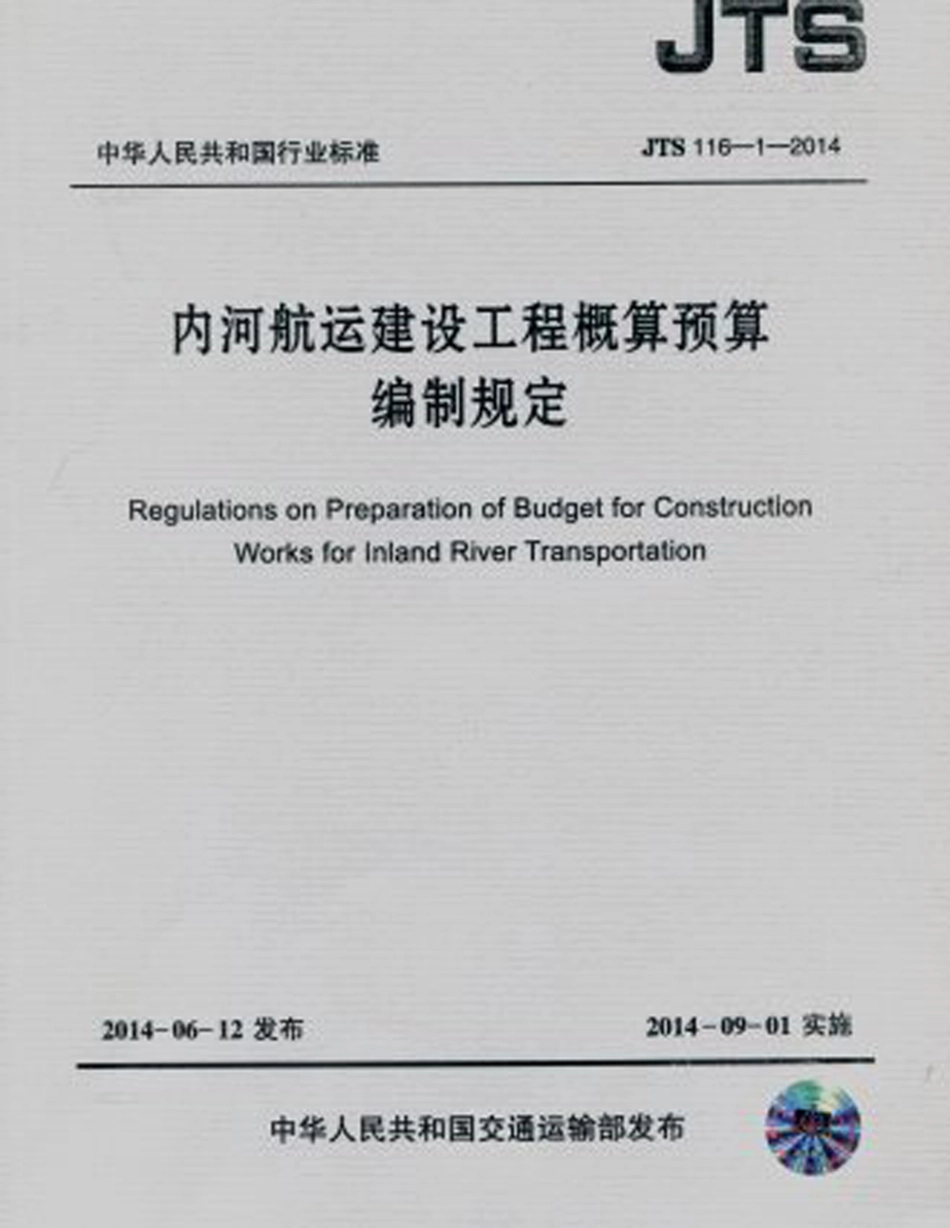 JTS

中华人民共和国行业标准

JTS 116—1—2014

内河航运建设工程概算预算编制规定

Regulations on Preparation of Budget for Construction Works for Inland River Transportation

2014-06-12 发布

2014-09-01 实施

中华人民共和国交通运输部发布